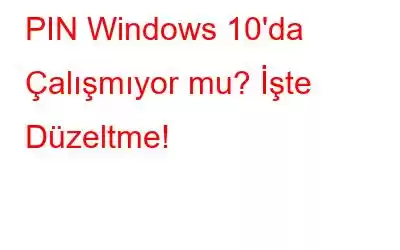 PIN Windows 10'da Çalışmıyor mu? İşte Düzeltme!